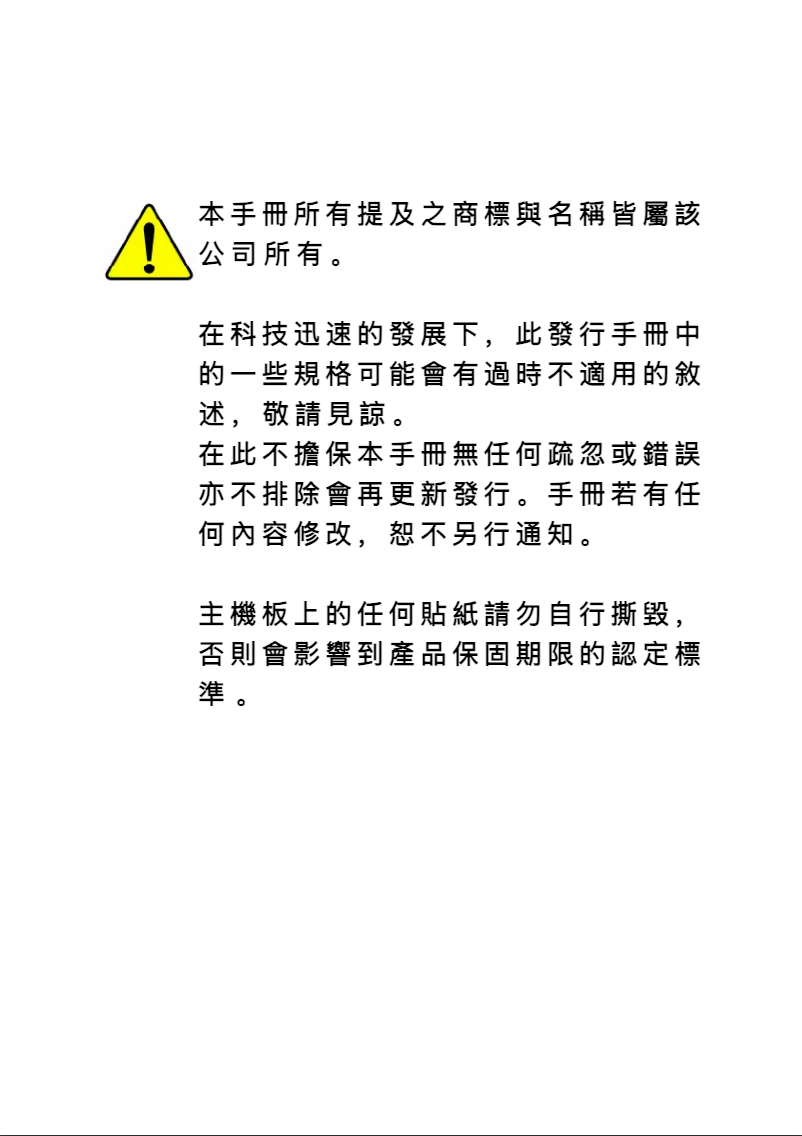 本手冊所有提及之商標與名稱皆屬該公司所有。

在科技迅速的發展下，此發行手冊中的一些規格可能會有過時不適用的敘述，敬請見諒。
在此不擔保本手冊無任何疏忽或錯誤亦不排除會再更新發行。手冊若有任何內容修改，恕不另行通知。

主機板上的任何貼紙請勿自行撕毀，否則會影響到產品保固期限的認定標準。